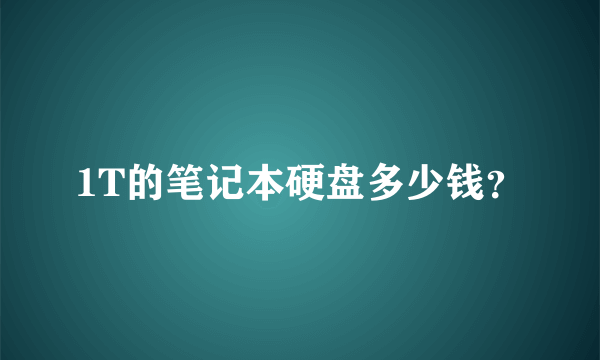 1T的笔记本硬盘多少钱?